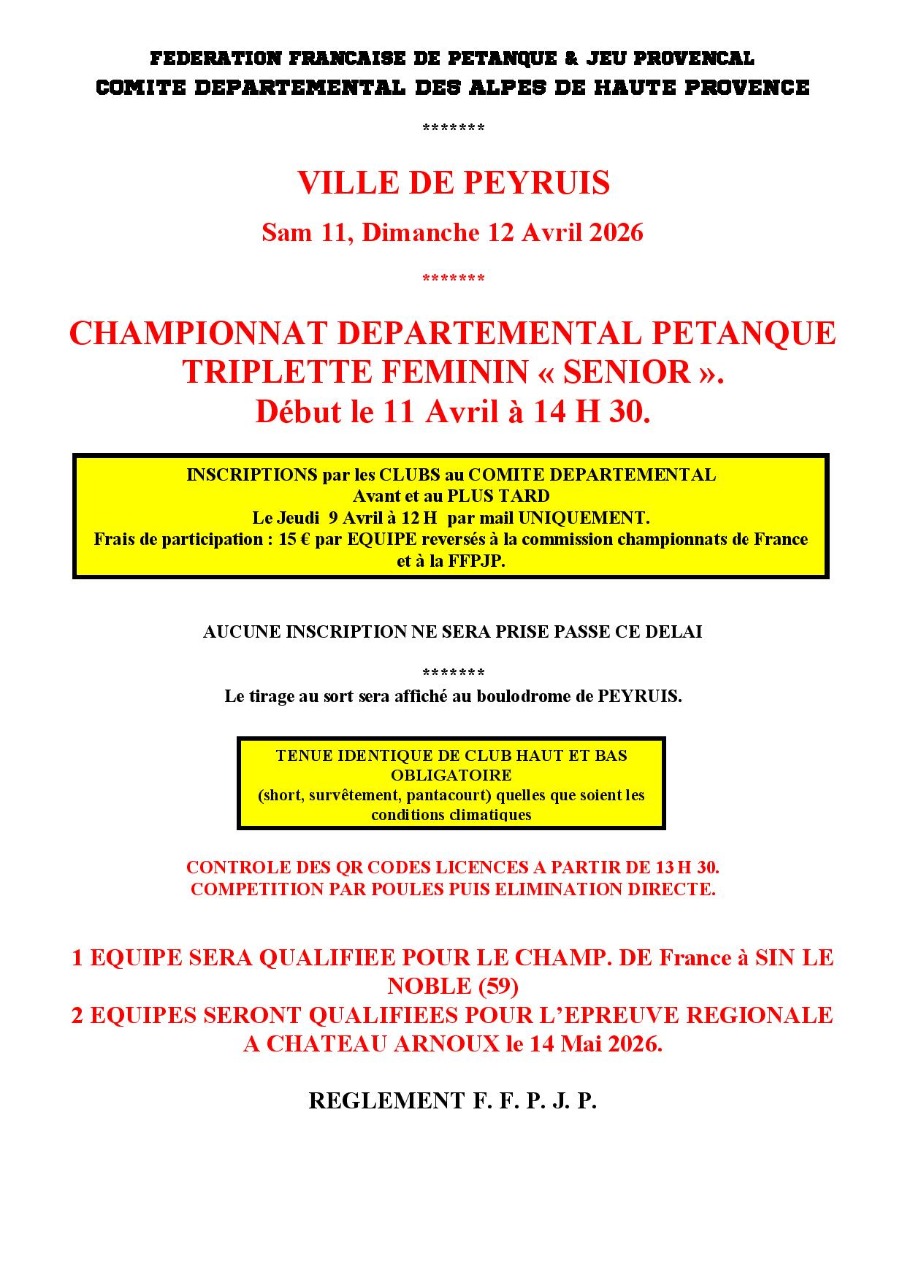 FEDERATION FRANCAISE DE PETANQUE & JEU PROVENCAL
COMITE DEPARTEMENTAL DES ALPES DE HAUTE PROVENCE

*******

VILLE DE PEYRUIS

Sam 11, Dimanche 12 Avril 2026

*******

CHAMPIONNAT DEPARTEMENTAL PETANQUE TRIPLETTE FEMININ « SENIOR ».
Début le 11 Avril à 14 H 30.

INSCRIPTIONS par les CLUBS au COMITE DEPARTEMENTAL
Avant et au PLUS TARD
Le Jeudi 9 Avril à 12 H par mail UNIQUEMENT.
Frais de participation : 15 € par EQUIPE reversés à la commission championnats de France et à la FFPJP.

AUCUNE INSCRIPTION NE SERA PRISE PASSE CE DELAI

*******
Le tirage au sort sera affiché au boulodrome de PEYRUIS.

TENUE IDENTIQUE DE CLUB HAUT ET BAS OBLIGATOIRE
(short, survêtement, pantacourt) quelles que soient les conditions climatiques

CONTROLE DES QR CODES LICENCES A PARTIR DE 13 H 30.
COMPETITION PAR POULES PUIS ELIMINATION DIRECTE.

1 EQUIPE SERA QUALIFIEE POUR LE CHAMP. DE France à SIN LE NOBLE (59)
2 EQUIPES SERONT QUALIFIEES POUR L'EPREUVE REGIONALE A CHATEAU ARNOUX le 14 Mai 2026.

REGLEMENT F. F. P. J. P.